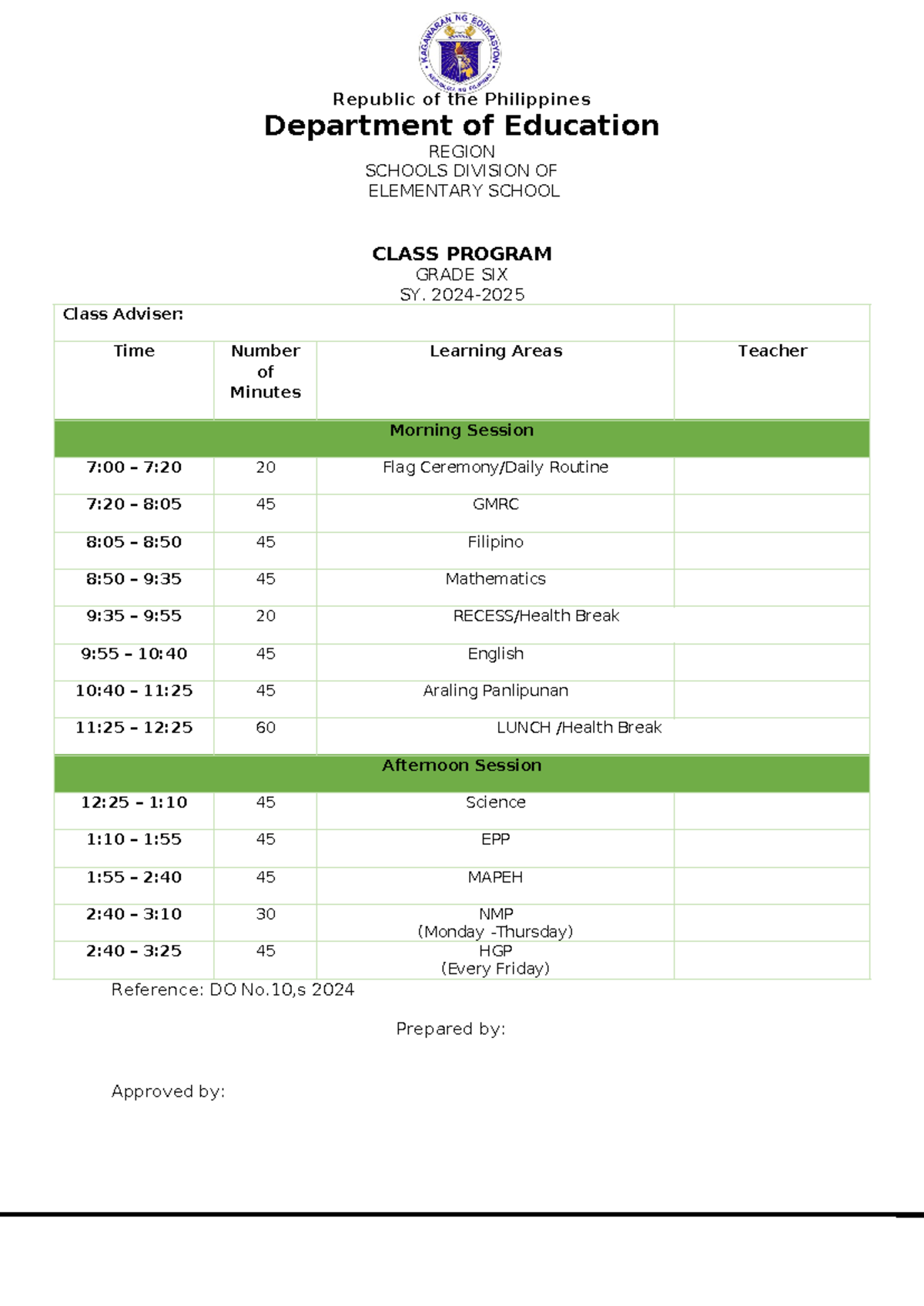 KAGAWARAN NG EDUKASYON
REPUBLIKA NG PILIPINAS

Republic of the Philippines
Department of Education
REGION
SCHOOLS DIVISION OF
ELEMENTARY SCHOOL

CLASS PROGRAM
GRADE SIX
SY. 2024-2025

| Class Adviser: | | | |
|---|---|---|---|
| Time | Number of Minutes | Learning Areas | Teacher |
| Morning Session | | | |
| 7:00 – 7:20 | 20 | Flag Ceremony/Daily Routine | |
| 7:20 – 8:05 | 45 | GMRC | |
| 8:05 – 8:50 | 45 | Filipino | |
| 8:50 – 9:35 | 45 | Mathematics | |
| 9:35 – 9:55 | 20 | RECESS/Health Break | |
| 9:55 – 10:40 | 45 | English | |
| 10:40 – 11:25 | 45 | Araling Panlipunan | |
| 11:25 – 12:25 | 60 | LUNCH /Health Break | |
| Afternoon Session | | | |
| 12:25 – 1:10 | 45 | Science | |
| 1:10 – 1:55 | 45 | EPP | |
| 1:55 – 2:40 | 45 | MAPEH | |
| 2:40 – 3:10 | 30 | NMP (Monday -Thursday) | |
| 2:40 – 3:25 | 45 | HGP (Every Friday) | |

Reference: DO No.10,s 2024

Prepared by:

Approved by: